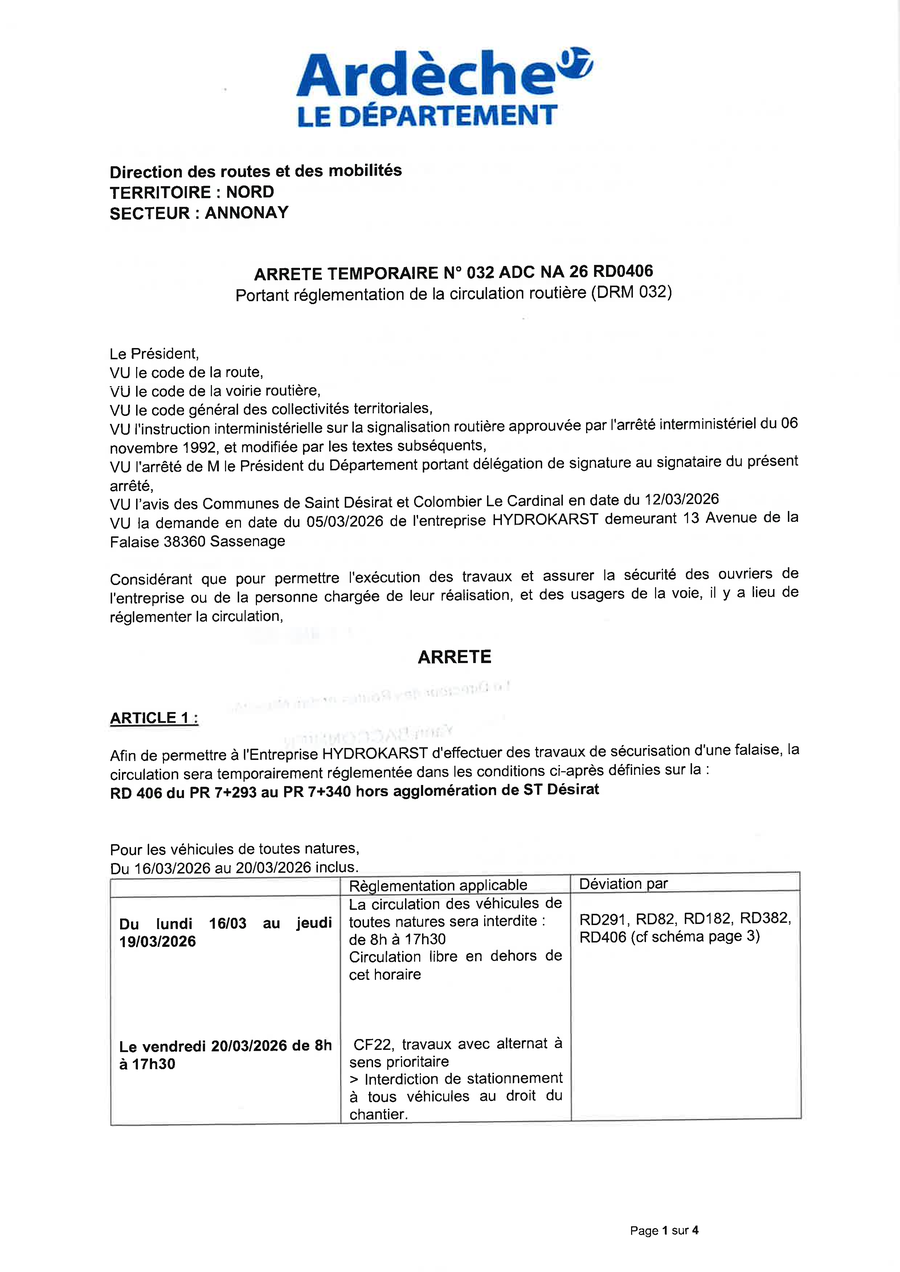 Ardèche 07
LE DÉPARTEMENT

Direction des routes et des mobilités
TERRITOIRE : NORD
SECTEUR : ANNONAY

ARRETE TEMPORAIRE N° 032 ADC NA 26 RD0406
Portant réglementation de la circulation routière (DRM 032)

Le Président,
VU le code de la route,
VU le code de la voirie routière,
VU le code général des collectivités territoriales,
VU l'instruction interministérielle sur la signalisation routière approuvée par l'arrêté interministériel du 06 novembre 1992, et modifiée par les textes subséquents,
VU l'arrêté de M le Président du Département portant délégation de signature au signataire du présent arrêté,
VU l'avis des Communes de Saint Désirat et Colombier Le Cardinal en date du 12/03/2026
VU la demande en date du 05/03/2026 de l'entreprise HYDROKARST demeurant 13 Avenue de la Falaise 38360 Sassenage

Considérant que pour permettre l'exécution des travaux et assurer la sécurité des ouvriers de l'entreprise ou de la personne chargée de leur réalisation, et des usagers de la voie, il y a lieu de réglementer la circulation,

ARRETE

ARTICLE 1 :

Afin de permettre à l'Entreprise HYDROKARST d'effectuer des travaux de sécurisation d'une falaise, la circulation sera temporairement réglementée dans les conditions ci-après définies sur la :
RD 406 du PR 7+293 au PR 7+340 hors agglomération de ST Désirat

Pour les véhicules de toutes natures,
Du 16/03/2026 au 20/03/2026 inclus.

| | Règlementation applicable | Déviation par |
|---|---|---|
| Du lundi 16/03 au jeudi 19/03/2026 | La circulation des véhicules de toutes natures sera interdite : de 8h à 17h30 Circulation libre en dehors de cet horaire | RD291, RD82, RD182, RD382, RD406 (cf schéma page 3) |
| Le vendredi 20/03/2026 de 8h à 17h30 | CF22, travaux avec alternat à sens prioritaire > Interdiction de stationnement à tous véhicules au droit du chantier. | |

Page 1 sur 4